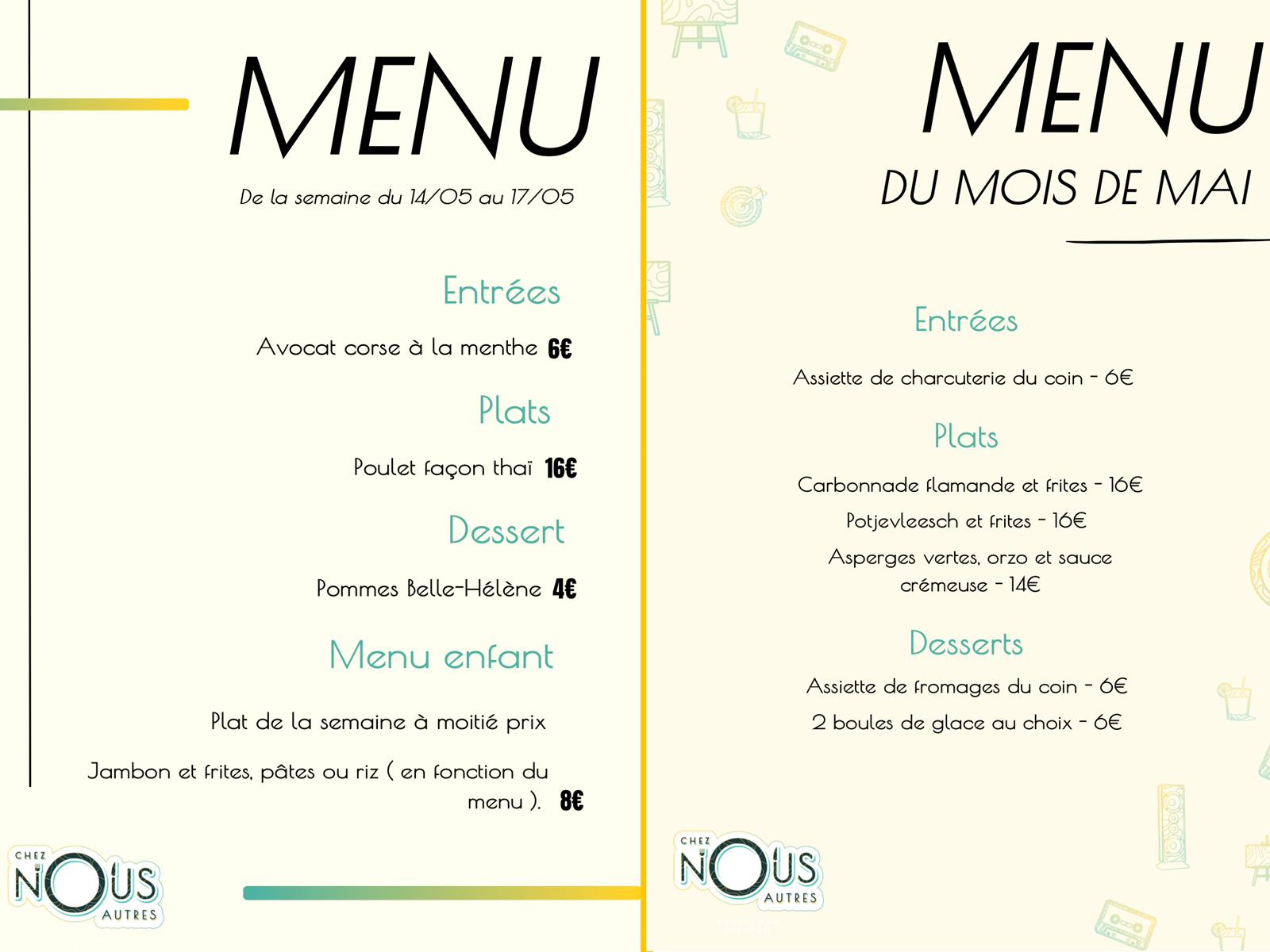 MENU

De la semaine du 14/05 au 17/05

Entrées

Avocat corse à la menthe 6€

Plats

Poulet façon thaï 16€

Dessert

Pommes Belle-Hélène 4€

Menu enfant

Plat de la semaine à moitié prix

Jambon et frites, pâtes ou riz ( en fonction du menu ). 8€

CHEZ NOUS AUTRES

MENU

DU MOIS DE MAI

Entrées

Assiette de charcuterie du coin - 6€

Plats

Carbonnade flamande et frites - 16€

Potjevleesch et frites - 16€

Asperges vertes, orzo et sauce crémeuse - 14€

Desserts

Assiette de fromages du coin - 6€

2 boules de glace au choix - 6€

CHEZ NOUS AUTRES